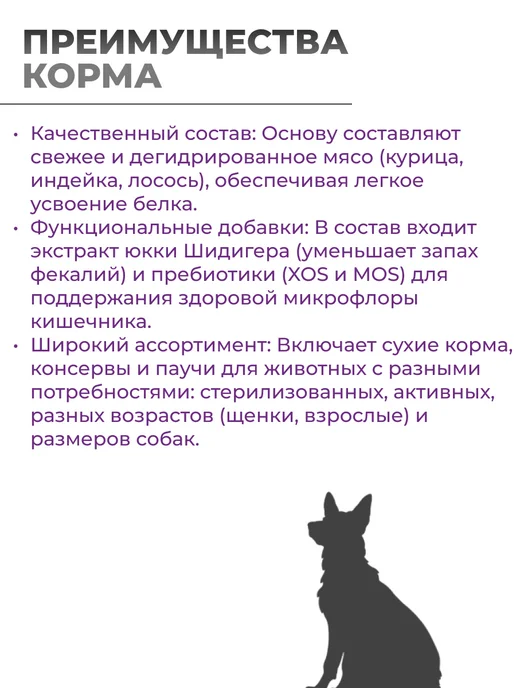 ПРЕИМУЩЕСТВА
КОРМА

• Качественный состав: Основу составляют свежее и дегидрированное мясо (курица, индейка, лосось), обеспечивая легкое усвоение белка.
• Функциональные добавки: В состав входит экстракт юкки Шидигера (уменьшает запах фекалий) и пребиотики (XOS и MOS) для поддержания здоровой микрофлоры кишечника.
• Широкий ассортимент: Включает сухие корма, консервы и паучи для животных с разными потребностями: стерилизованных, активных, разных возрастов (щенки, взрослые) и размеров собак.